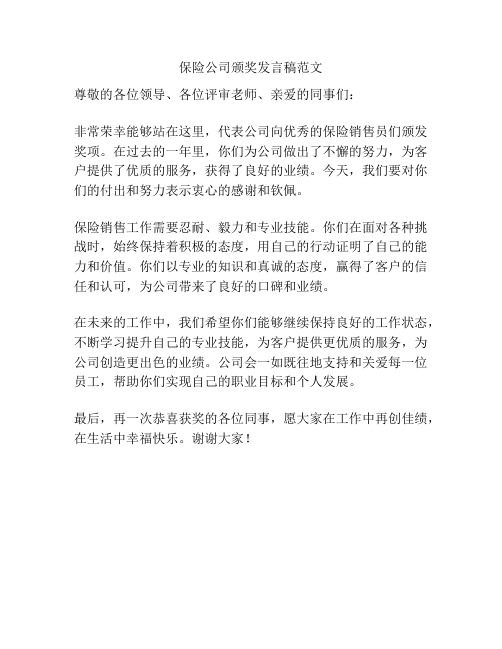 保险公司颁奖发言稿范文

尊敬的各位领导、各位评审老师、亲爱的同事们：

非常荣幸能够站在这里，代表公司向优秀的保险销售员们颁发奖项。在过去的一年里，你们为公司做出了不懈的努力，为客户提供了优质的服务，获得了良好的业绩。今天，我们要对你们的付出和努力表示衷心的感谢和钦佩。

保险销售工作需要忍耐、毅力和专业技能。你们在面对各种挑战时，始终保持着积极的态度，用自己的行动证明了自己的能力和价值。你们以专业的知识和真诚的态度，赢得了客户的信任和认可，为公司带来了良好的口碑和业绩。

在未来的工作中，我们希望你们能够继续保持良好的工作状态，不断学习提升自己的专业技能，为客户提供更优质的服务，为公司创造更出色的业绩。公司会一如既往地支持和关爱每一位员工，帮助你们实现自己的职业目标和个人发展。

最后，再一次恭喜获奖的各位同事，愿大家在工作中再创佳绩，在生活中幸福快乐。谢谢大家！